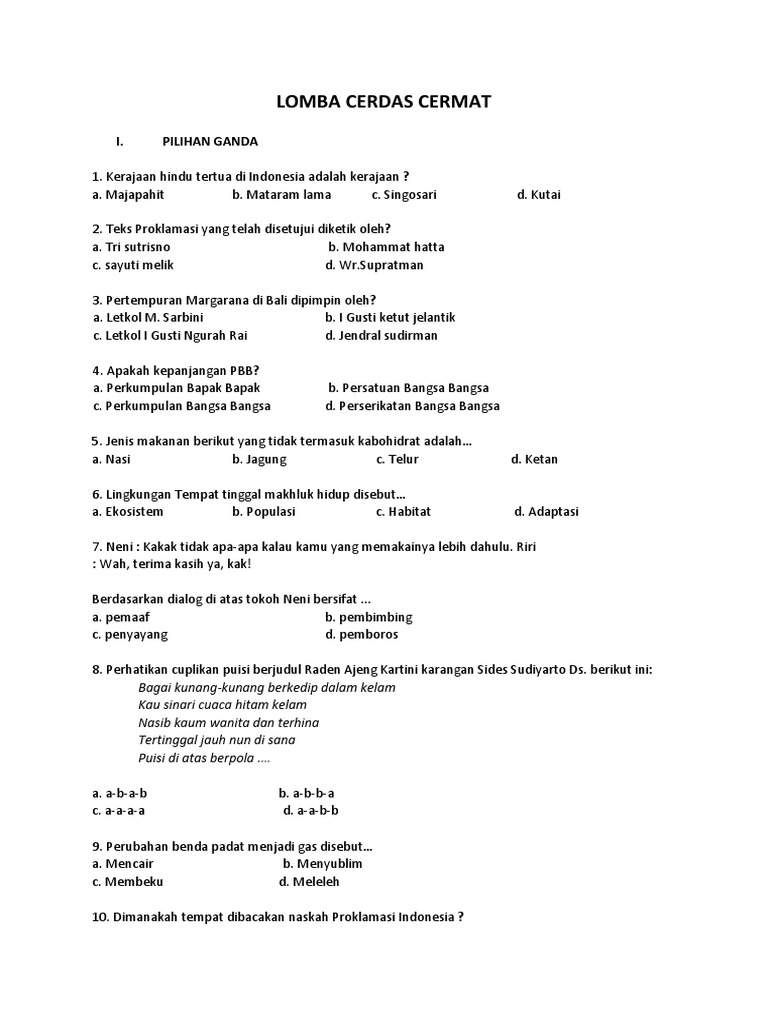 LOMBA CERDAS CERMAT

I. PILIHAN GANDA

1. Kerajaan hindu tertua di Indonesia adalah kerajaan ?
a. Majapahit b. Mataram lama c. Singosari d. Kutai

2. Teks Proklamasi yang telah disetujui diketik oleh?
a. Tri sutrisno b. Mohammat hatta
c. sayuti melik d. Wr.Supratman

3. Pertempuran Margarana di Bali dipimpin oleh?
a. Letkol M. Sarbini b. I Gusti ketut jelantik
c. Letkol I Gusti Ngurah Rai d. Jendral sudirman

4. Apakah kepanjangan PBB?
a. Perkumpulan Bapak Bapak b. Persatuan Bangsa Bangsa
c. Perkumpulan Bangsa Bangsa d. Perserikatan Bangsa Bangsa

5. Jenis makanan berikut yang tidak termasuk kabohidrat adalah...
a. Nasi b. Jagung c. Telur d. Ketan

6. Lingkungan Tempat tinggal makhluk hidup disebut...
a. Ekosistem b. Populasi c. Habitat d. Adaptasi

7. Neni : Kakak tidak apa-apa kalau kamu yang memakainya lebih dahulu. Riri : Wah, terima kasih ya, kak!

Berdasarkan dialog di atas tokoh Neni bersifat ...
a. pemaaf b. pembimbing
c. penyayang d. pemboros

8. Perhatikan cuplikan puisi berjudul Raden Ajeng Kartini karangan Sides Sudiyarto Ds. berikut ini:
Bagai kunang-kunang berkedip dalam kelam
Kau sinari cuaca hitam kelam
Nasib kaum wanita dan terhina
Tertinggal jauh nun di sana
Puisi di atas berpola ....

a. a-b-a-b b. a-b-b-a
c. a-a-a-a d. a-a-b-b

9. Perubahan benda padat menjadi gas disebut...
a. Mencair b. Menyublim
c. Membeku d. Meleleh

10. Dimanakah tempat dibacakan naskah Proklamasi Indonesia ?